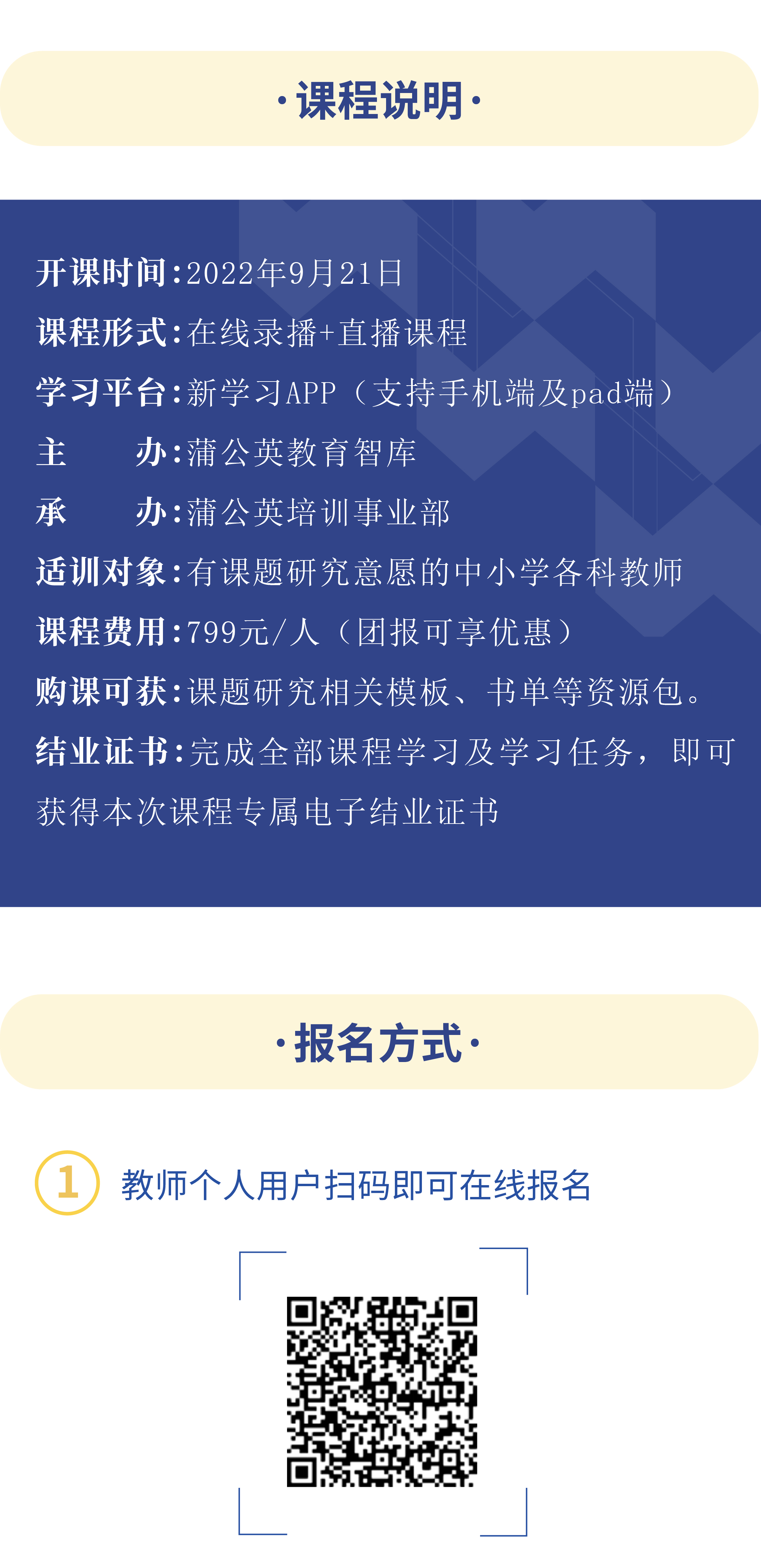 ·课程说明·

开课时间:2022年9月21日
课程形式:在线录播+直播课程
学习平台:新学习APP（支持手机端及pad端）
主　　办:蒲公英教育智库
承　　办:蒲公英培训事业部
适训对象:有课题研究意愿的中小学各科教师
课程费用:799元/人（团报可享优惠）
购课可获:课题研究相关模板、书单等资源包。
结业证书:完成全部课程学习及学习任务，即可获得本次课程专属电子结业证书

·报名方式·

1 教师个人用户扫码即可在线报名